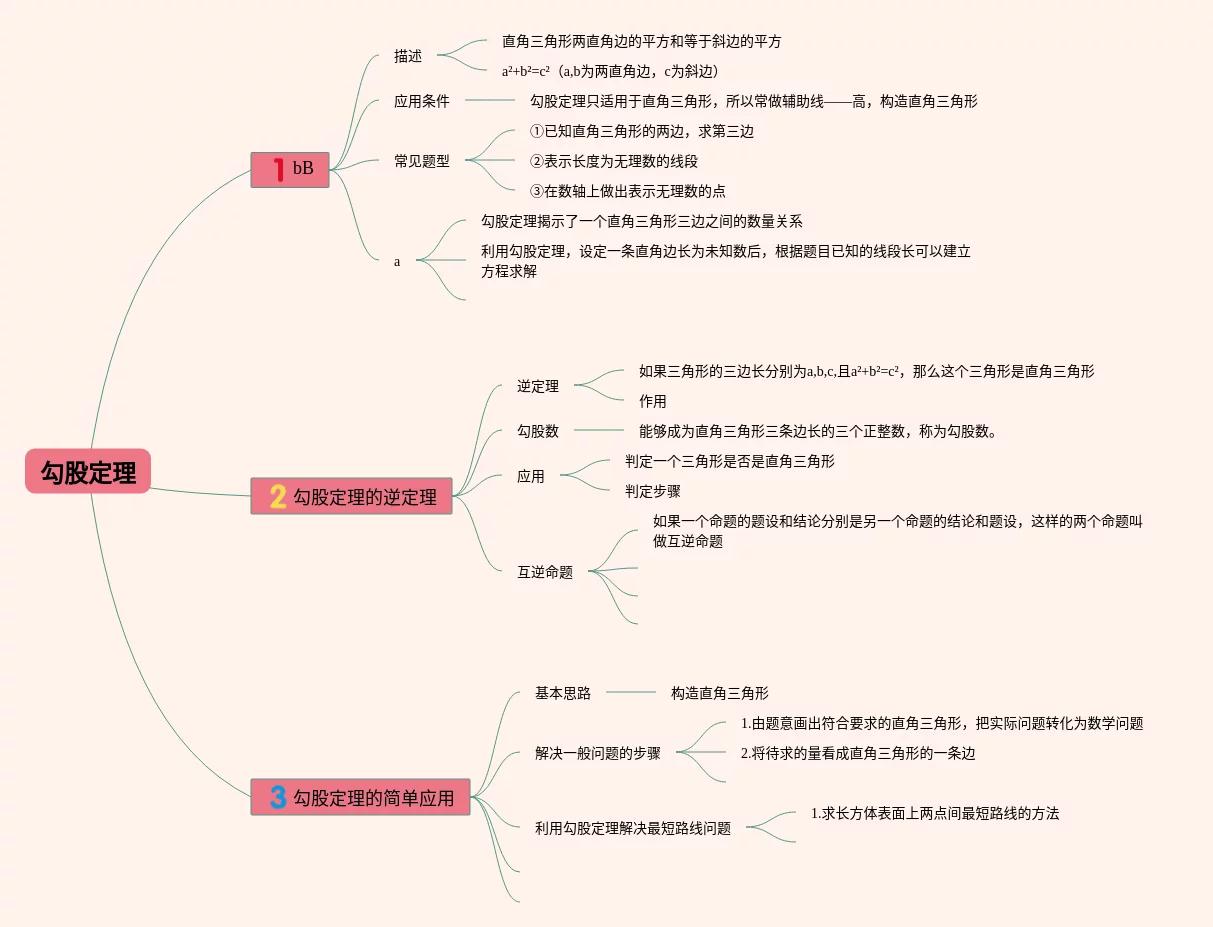 勾股定理

1 bB

描述
直角三角形两直角边的平方和等于斜边的平方
$a^2+b^2=c^2$（a,b为两直角边，c为斜边）

应用条件
勾股定理只适用于直角三角形，所以常做辅助线——高，构造直角三角形

常见题型
①已知直角三角形的两边，求第三边
②表示长度为无理数的线段
③在数轴上做出表示无理数的点

a
勾股定理揭示了一个直角三角形三边之间的数量关系
利用勾股定理，设定一条直角边长为未知数后，根据题目已知的线段长可以建立方程求解

2 勾股定理的逆定理

逆定理
如果三角形的三边长分别为a,b,c,且$a^2+b^2=c^2$，那么这个三角形是直角三角形
作用

勾股数
能够成为直角三角形三条边长的三个正整数，称为勾股数。

应用
判定一个三角形是否是直角三角形
判定步骤

互逆命题
如果一个命题的题设和结论分别是另一个命题的结论和题设，这样的两个命题叫做互逆命题

3 勾股定理的简单应用

基本思路
构造直角三角形

解决一般问题的步骤
1.由题意画出符合要求的直角三角形，把实际问题转化为数学问题
2.将待求的量看成直角三角形的一条边

利用勾股定理解决最短路线问题
1.求长方体表面上两点间最短路线的方法